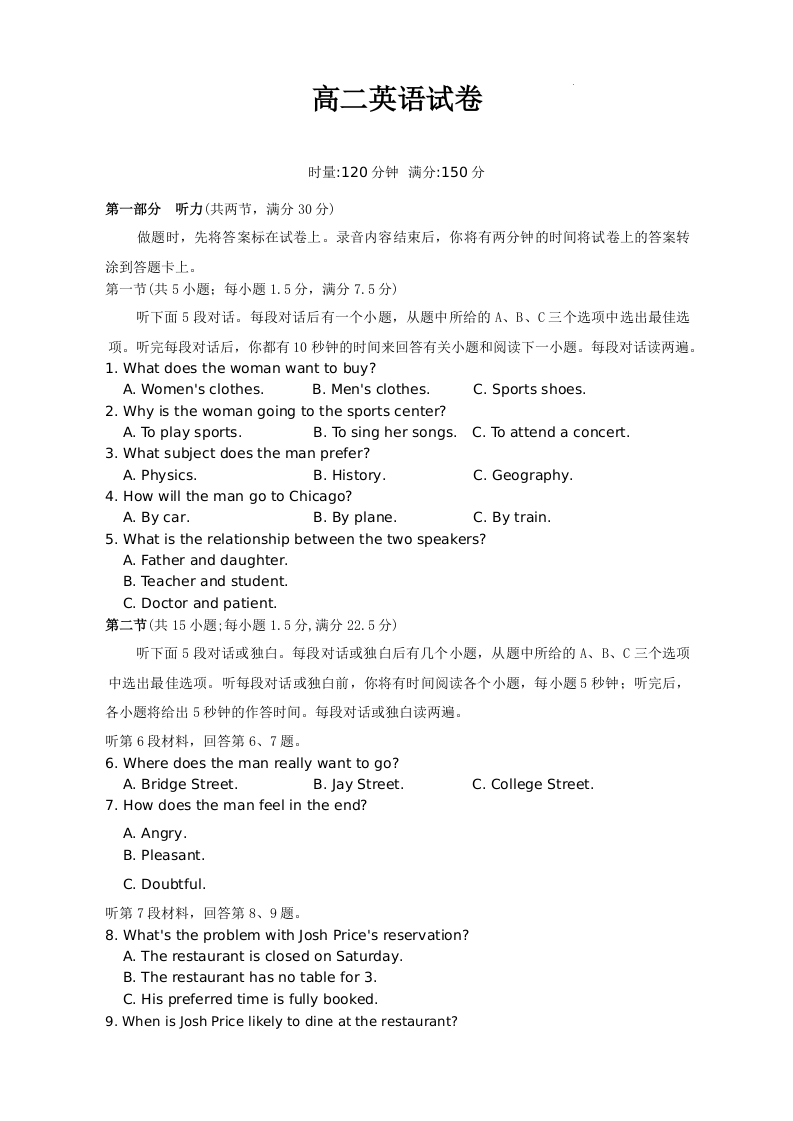 高二英语试卷

时量:120 分钟 满分:150 分

第一部分 听力(共两节，满分 30 分)

做题时，先将答案标在试卷上。录音内容结束后，你将有两分钟的时间将试卷上的答案转涂到答题卡上。

第一节(共 5 小题；每小题 1.5 分，满分 7.5 分)

听下面 5 段对话。每段对话后有一个小题，从题中所给的 A、B、C 三个选项中选出最佳选项。听完每段对话后，你都有 10 秒钟的时间来回答有关小题和阅读下一小题。每段对话读两遍。

1. What does the woman want to buy?
A. Women's clothes. B. Men's clothes. C. Sports shoes.
2. Why is the woman going to the sports center?
A. To play sports. B. To sing her songs. C. To attend a concert.
3. What subject does the man prefer?
A. Physics. B. History. C. Geography.
4. How will the man go to Chicago?
A. By car. B. By plane. C. By train.
5. What is the relationship between the two speakers?
A. Father and daughter.
B. Teacher and student.
C. Doctor and patient.

第二节(共 15 小题;每小题 1.5 分,满分 22.5 分)

听下面 5 段对话或独白。每段对话或独白后有几个小题，从题中所给的 A、B、C 三个选项中选出最佳选项。听每段对话或独白前，你将有时间阅读各个小题，每小题 5 秒钟；听完后，各小题将给出 5 秒钟的作答时间。每段对话或独白读两遍。

听第 6 段材料，回答第 6、7 题。
6. Where does the man really want to go?
A. Bridge Street. B. Jay Street. C. College Street.
7. How does the man feel in the end?
A. Angry.
B. Pleasant.
C. Doubtful.

听第 7 段材料，回答第 8、9 题。
8. What's the problem with Josh Price's reservation?
A. The restaurant is closed on Saturday.
B. The restaurant has no table for 3.
C. His preferred time is fully booked.
9. When is Josh Price likely to dine at the restaurant?